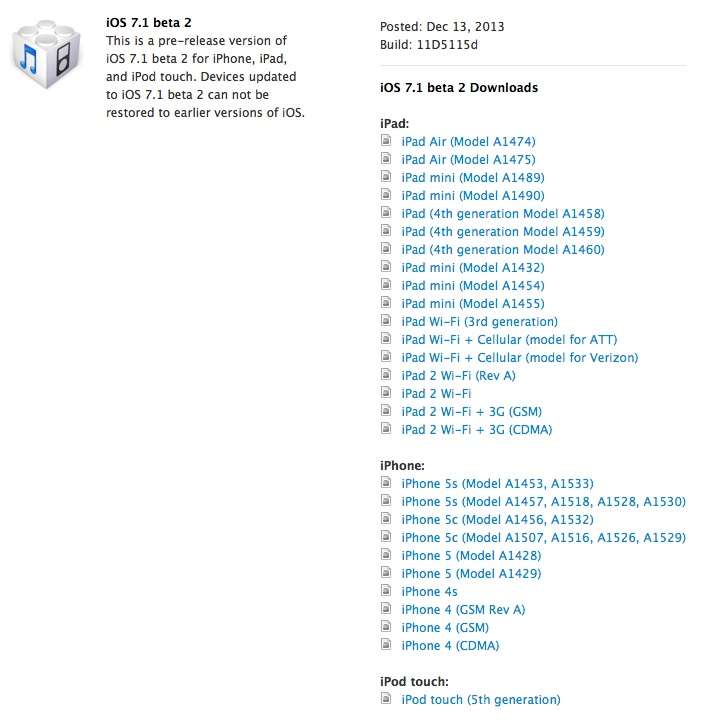 iOS 7.1 beta 2
This is a pre-release version of iOS 7.1 beta 2 for iPhone, iPad, and iPod touch. Devices updated to iOS 7.1 beta 2 can not be restored to earlier versions of iOS.

Posted: Dec 13, 2013
Build: 11D5115d

iOS 7.1 beta 2 Downloads

iPad:
iPad Air (Model A1474)
iPad Air (Model A1475)
iPad mini (Model A1489)
iPad mini (Model A1490)
iPad (4th generation Model A1458)
iPad (4th generation Model A1459)
iPad (4th generation Model A1460)
iPad mini (Model A1432)
iPad mini (Model A1454)
iPad mini (Model A1455)
iPad Wi-Fi (3rd generation)
iPad Wi-Fi + Cellular (model for ATT)
iPad Wi-Fi + Cellular (model for Verizon)
iPad 2 Wi-Fi (Rev A)
iPad 2 Wi-Fi
iPad 2 Wi-Fi + 3G (GSM)
iPad 2 Wi-Fi + 3G (CDMA)

iPhone:
iPhone 5s (Model A1453, A1533)
iPhone 5s (Model A1457, A1518, A1528, A1530)
iPhone 5c (Model A1456, A1532)
iPhone 5c (Model A1507, A1516, A1526, A1529)
iPhone 5 (Model A1428)
iPhone 5 (Model A1429)
iPhone 4s
iPhone 4 (GSM Rev A)
iPhone 4 (GSM)
iPhone 4 (CDMA)

iPod touch:
iPod touch (5th generation)